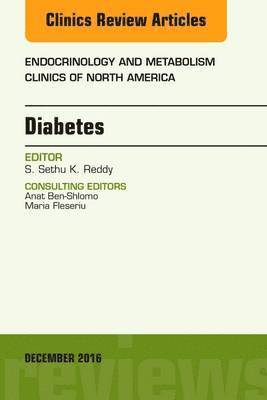 Clinics Review Articles

ENDOCRINOLOGY AND METABOLISM CLINICS OF NORTH AMERICA

Diabetes

EDITOR
S. Sethu K. Reddy

CONSULTING EDITORS
Anat Ben-Shlomo
Maria Fleseriu

DECEMBER 2016

reviews